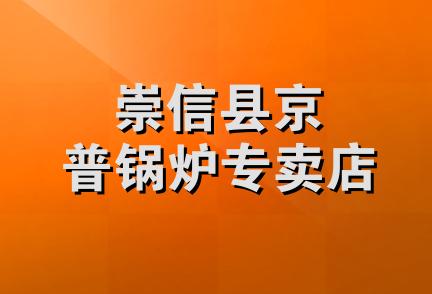 崇信县京
普锅炉专卖店